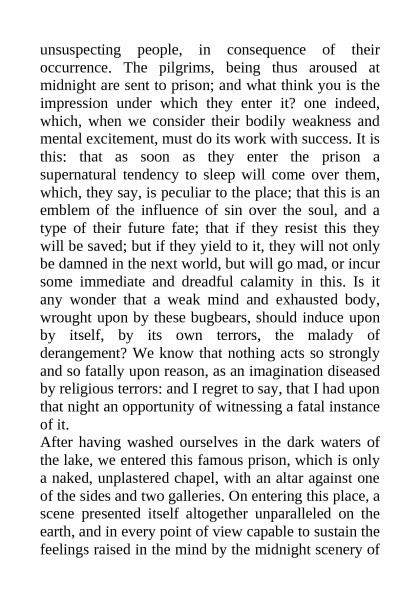 unsuspecting people, in consequence of their occurrence. The pilgrims, being thus aroused at midnight are sent to prison; and what think you is the impression under which they enter it? one indeed, which, when we consider their bodily weakness and mental excitement, must do its work with success. It is this: that as soon as they enter the prison a supernatural tendency to sleep will come over them, which, they say, is peculiar to the place; that this is an emblem of the influence of sin over the soul, and a type of their future fate; that if they resist this they will be saved; but if they yield to it, they will not only be damned in the next world, but will go mad, or incur some immediate and dreadful calamity in this. Is it any wonder that a weak mind and exhausted body, wrought upon by these bugbears, should induce upon by itself, by its own terrors, the malady of derangement? We know that nothing acts so strongly and so fatally upon reason, as an imagination diseased by religious terrors: and I regret to say, that I had upon that night an opportunity of witnessing a fatal instance of it.

After having washed ourselves in the dark waters of the lake, we entered this famous prison, which is only a naked, unplastered chapel, with an altar against one of the sides and two galleries. On entering this place, a scene presented itself altogether unparalleled on the earth, and in every point of view capable to sustain the feelings raised in the mind by the midnight scenery of